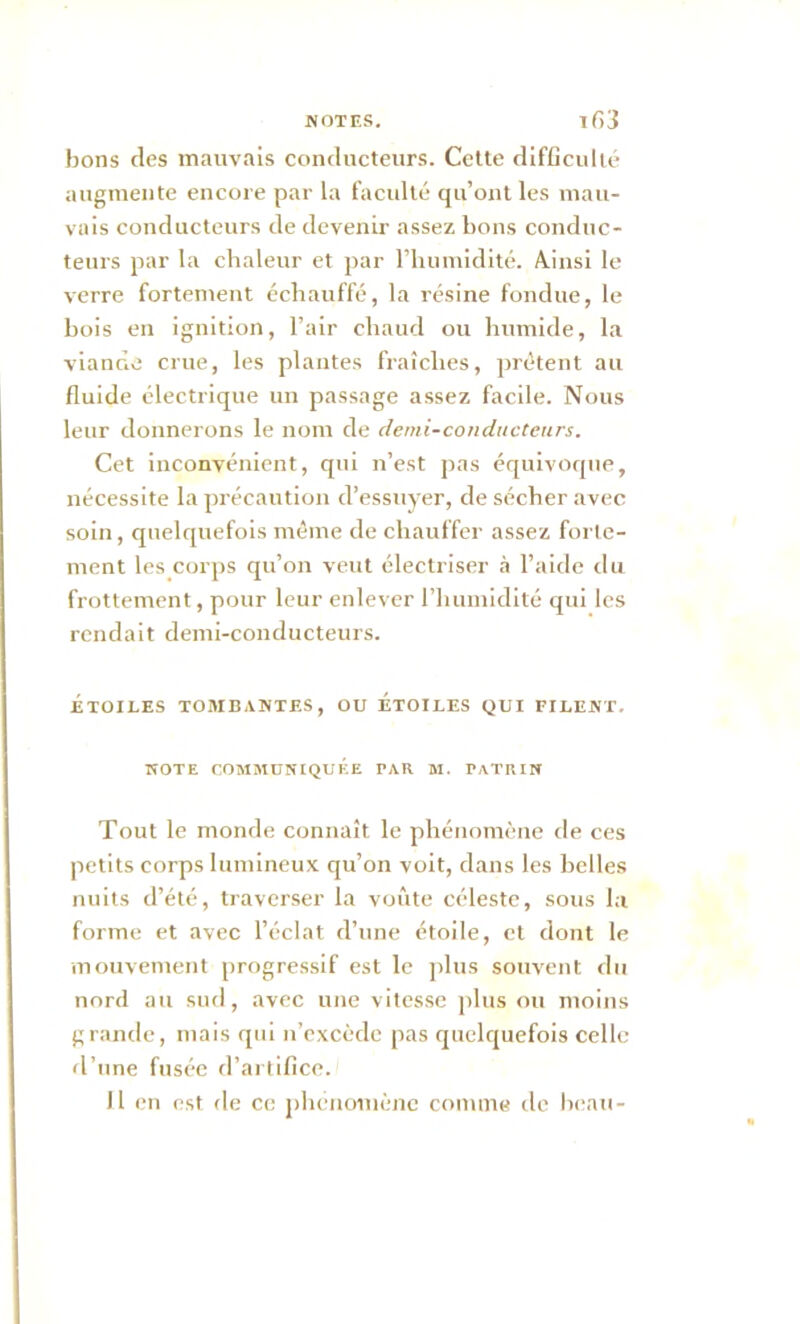 NOTES. 163

bons des mauvais conducteurs. Cette difficulté augmente encore par la faculté qu'ont les mauvais conducteurs de devenir assez bons conducteurs par la chaleur et par l'humidité. Ainsi le verre fortement échauffé, la résine fondue, le bois en ignition, l'air chaud ou humide, la viande crue, les plantes fraîches, prêtent au fluide électrique un passage assez facile. Nous leur donnerons le nom de demi-conducteurs.

Cet inconvénient, qui n'est pas équivoque, nécessite la précaution d'essuyer, de sécher avec soin, quelquefois même de chauffer assez fortement les corps qu'on veut électriser à l'aide du frottement, pour leur enlever l'humidité qui les rendait demi-conducteurs.

ÉTOILES TOMBANTES, OU ÉTOILES QUI FILENT.

NOTE COMMUNIQUÉE PAR M. PATRIN

Tout le monde connaît le phénomène de ces petits corps lumineux qu'on voit, dans les belles nuits d'été, traverser la voûte céleste, sous la forme et avec l'éclat d'une étoile, et dont le mouvement progressif est le plus souvent du nord au sud, avec une vitesse plus ou moins grande, mais qui n'excède pas quelquefois celle d'une fusée d'artifice.

Il en est de ce phénomène comme de beau-